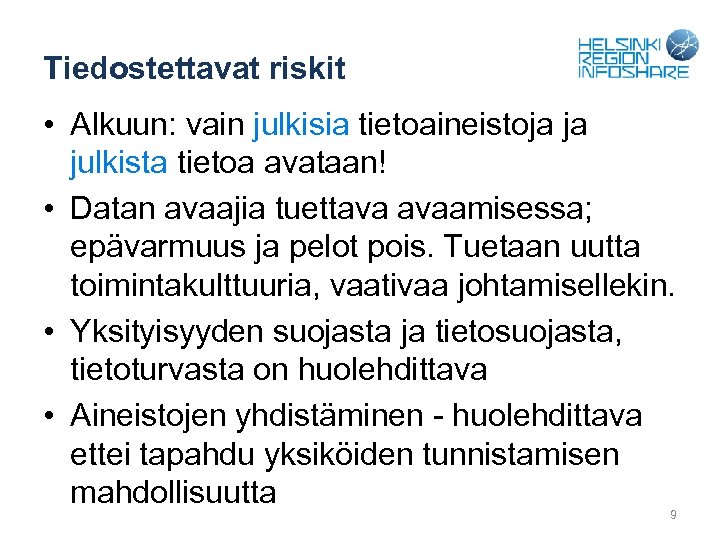 Tiedostettavat riskit

HELSINKI
REGION
INFOSHARE

• Alkuun: vain julkisia tietoaineistoja ja julkista tietoa avataan!
• Datan avaajia tuettava avaamisessa; epävarmuus ja pelot pois. Tuetaan uutta toimintakulttuuria, vaativaa johtamisellekin.
• Yksityisyyden suojasta ja tietosuojasta, tietoturvasta on huolehdittava
• Aineistojen yhdistäminen - huolehdittava ettei tapahdu yksiköiden tunnistamisen mahdollisuutta

9